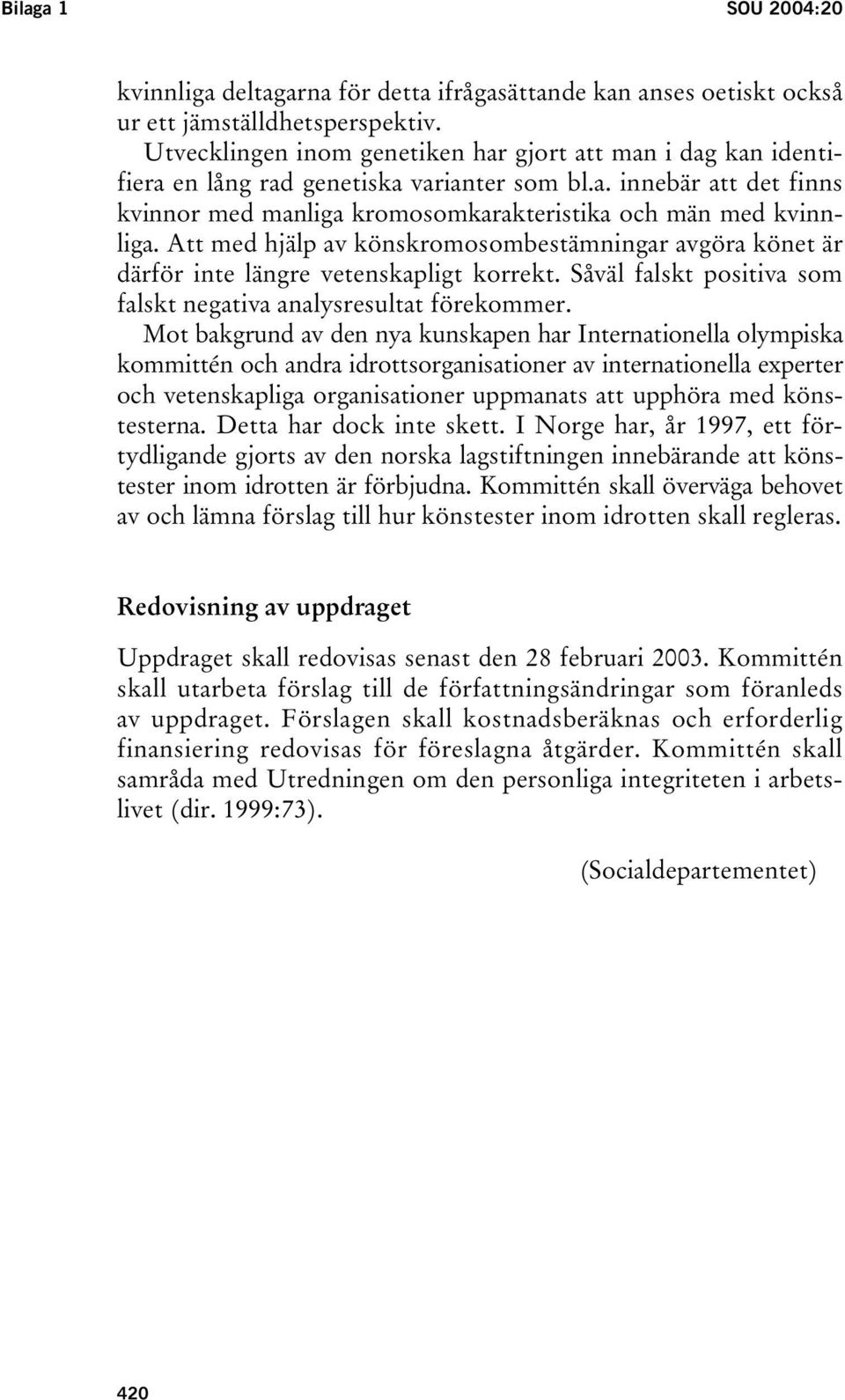 Bilaga 1

SOU 2004:20

kvinnliga deltagarna för detta ifrågasättande kan anses oetiskt också ur ett jämställdhetsperspektiv.

Utvecklingen inom genetiken har gjort att man i dag kan identifiera en lång rad genetiska varianter som bl.a. innebär att det finns kvinnor med manliga kromosomkarakteristika och män med kvinnliga. Att med hjälp av könskromosombestämningar avgöra könet är därför inte längre vetenskapligt korrekt. Såväl falskt positiva som falskt negativa analysresultat förekommer.

Mot bakgrund av den nya kunskapen har Internationella olympiska kommittén och andra idrottsorganisationer av internationella experter och vetenskapliga organisationer uppmanats att upphöra med könstesterna. Detta har dock inte skett. I Norge har, år 1997, ett förtydligande gjorts av den norska lagstiftningen innebärande att könstester inom idrotten är förbjudna. Kommittén skall överväga behovet av och lämna förslag till hur könstester inom idrotten skall regleras.

Redovisning av uppdraget

Uppdraget skall redovisas senast den 28 februari 2003. Kommittén skall utarbeta förslag till de författningsändringar som föranleds av uppdraget. Förslagen skall kostnadsberäknas och erforderlig finansiering redovisas för föreslagna åtgärder. Kommittén skall samråda med Utredningen om den personliga integriteten i arbetslivet (dir. 1999:73).

(Socialdepartementet)

420